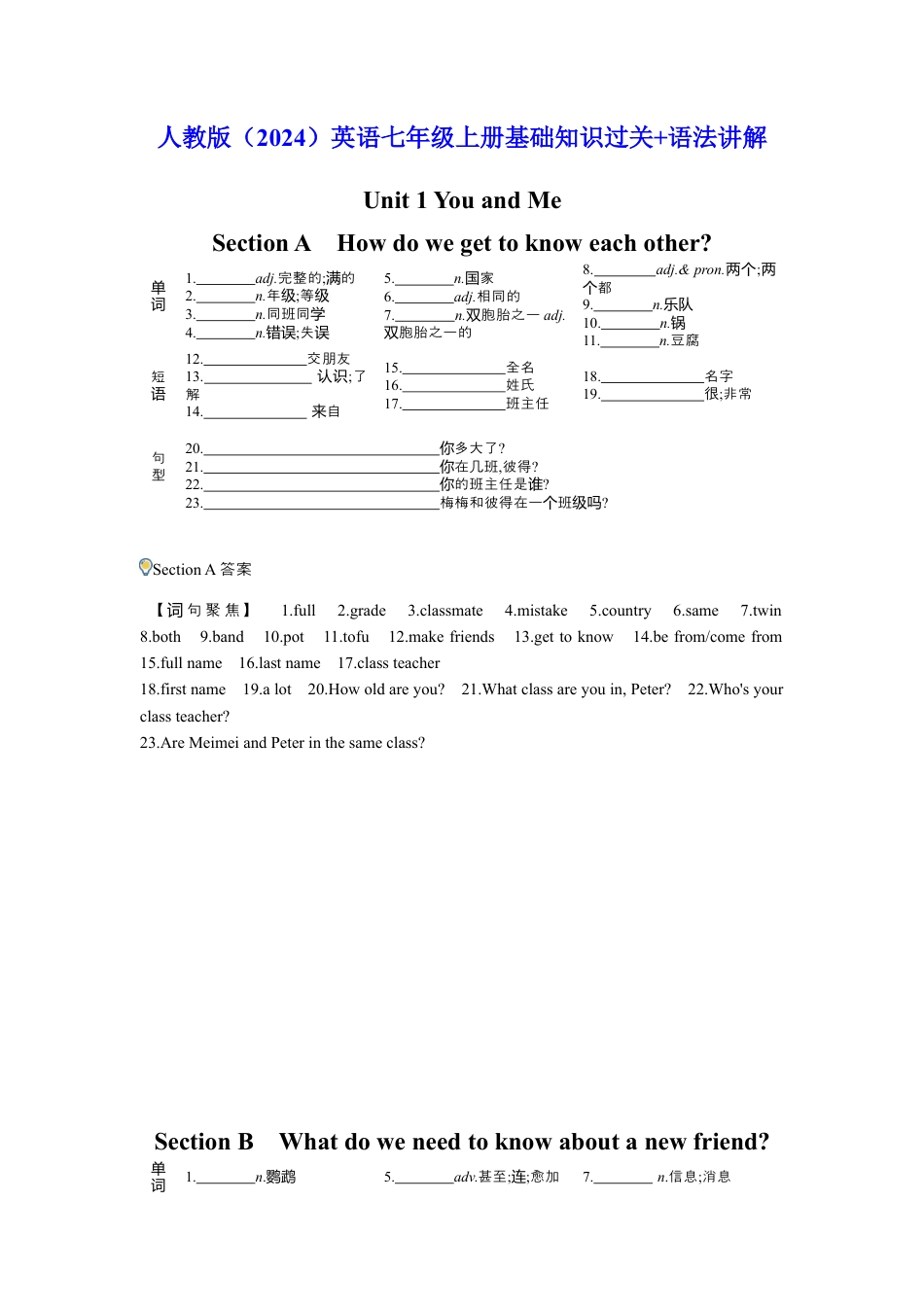 人教版（2024）英语七年级上册基础知识过关+语法讲解

Unit 1 You and Me

Section A How do we get to know each other?

单词

1.________adj.完整的;满的
2.________n.年级;等级
3.________n.同班同学
4.________n.错误;失误

5.________n.国家
6.________adj.相同的
7.________n.双胞胎之一 adj.双胞胎之一的

8.________adj.& pron.两个;两个都
9.________n.乐队
10.________n.锅
11.________n.豆腐

短语

12.______________交朋友
13.______________ 认识;了解
14.______________ 来自

15.______________全名
16.______________姓氏
17.______________班主任

18.______________名字
19.______________很;非常

句型

20.________________________________你多大了?
21.________________________________你在几班,彼得?
22.________________________________你的班主任是谁?
23.________________________________梅梅和彼得在一个班级吗?

Section A 答案

【词句聚焦】 1.full 2.grade 3.classmate 4.mistake 5.country 6.same 7.twin 8.both 9.band 10.pot 11.tofu 12.make friends 13.get to know 14.be from/come from 15.full name 16.last name 17.class teacher
18.first name 19.a lot 20.How old are you? 21.What class are you in, Peter? 22.Who's your class teacher?
23.Are Meimei and Peter in the same class?

Section B What do we need to know about a new friend?

单词

1.________n.鹦鹉

5.________adv.甚至;连;愈加

7.________ n.信息;消息